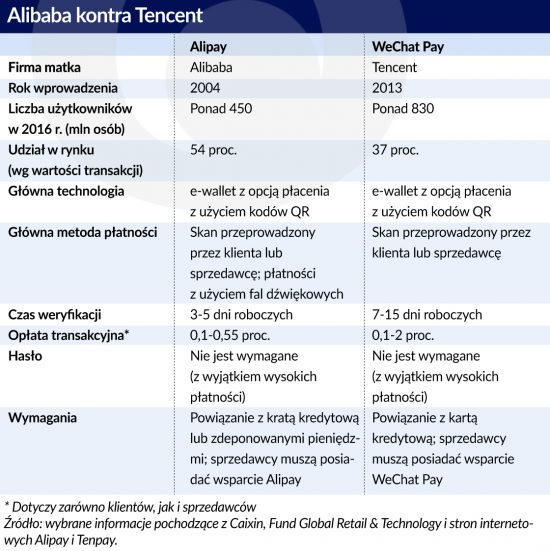 Alibaba kontra Tencent

| | Alipay | WeChat Pay |
|---|---|---|
| Firma matka | Alibaba | Tencent |
| Rok wprowadzenia | 2004 | 2013 |
| Liczba użytkowników w 2016 r. (mln osób) | Ponad 450 | Ponad 830 |
| Udział w rynku (wg wartości transakcji) | 54 proc. | 37 proc. |
| Główna technologia | e-wallet z opcją płacenia z użyciem kodów QR | e-wallet z opcją płacenia z użyciem kodów QR |
| Główna metoda płatności | Skan przeprowadzony przez klienta lub sprzedawcę; płatności z użyciem fal dźwiękowych | Skan przeprowadzony przez klienta lub sprzedawcę |
| Czas weryfikacji | 3-5 dni roboczych | 7-15 dni roboczych |
| Opłata transakcyjna* | 0,1-0,55 proc. | 0,1-2 proc. |
| Hasło | Nie jest wymagane (z wyjątkiem wysokich płatności) | Nie jest wymagane (z wyjątkiem wysokich płatności) |
| Wymagania | Powiązanie z kratą kredytową lub zdeponowanymi pieniędzmi; sprzedawcy muszą posiadać wsparcie Alipay | Powiązanie z kartą kredytową; sprzedawcy muszą posiadać wsparcie WeChat Pay |

* Dotyczy zarówno klientów, jak i sprzedawców
Źródło: wybrane informacje pochodzące z Caixin, Fund Global Retail & Technology i stron internetowych Alipay i Tenpay.